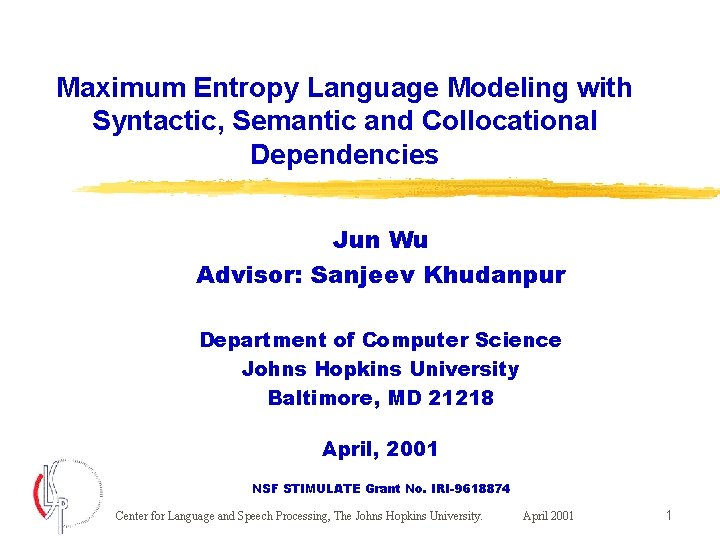 Maximum Entropy Language Modeling with Syntactic, Semantic and Collocational Dependencies

Jun Wu
Advisor: Sanjeev Khudanpur

Department of Computer Science
Johns Hopkins University
Baltimore, MD 21218

April, 2001

NSF STIMULATE Grant No. IRI-9618874

Center for Language and Speech Processing, The Johns Hopkins University. April 2001 1